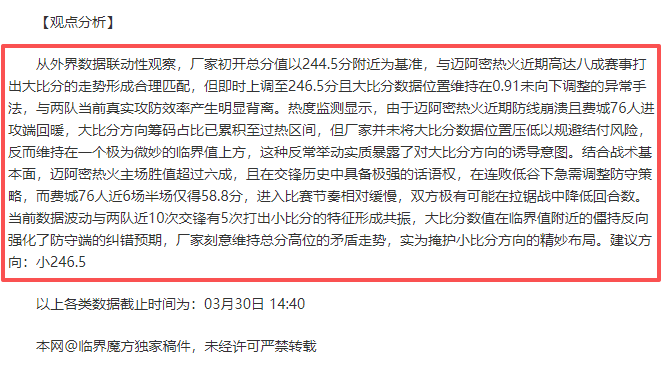 【观点分析】

从外界数据联动性观察，厂家初开总分值以244.5分附近为基准，与迈阿密热火近期高达八成赛事打出大比分的走势形成合理匹配，但即时上调至246.5分且大比分数据位置维持在0.91未向下调整的异常手法，与两队当前真实攻防效率产生明显背离。热度监测显示，由于迈阿密热火近期防线崩溃且费城76人进攻端回暖，大比分方向筹码占比已累积至过热区间，但厂家并未将大比分数据位置压低以规避结付风险，反而维持在一个极为微妙的临界值上方，这种反常举动实质暴露了对大比分方向的诱导意图。结合战术基本面，迈阿密热火主场胜值超过六成，且在交锋历史中具备极强的话语权，在连败低谷下急需调整防守策略，而费城76人近6场半场仅得58.8分，进入比赛节奏相对缓慢，双方极有可能在拉锯战中降低回合数。当前数据波动与两队近10次交锋有5次打出小比分的特征形成共振，大比分数值在临界值附近的僵持反向强化了防守端的纠错预期，厂家刻意维持总分高位的矛盾走势，实为掩护小比分方向的精妙布局。建议方向：小246.5

以上各类数据截止时间为：03月30日 14:40

本网@临界魔方独家稿件，未经许可严禁转载